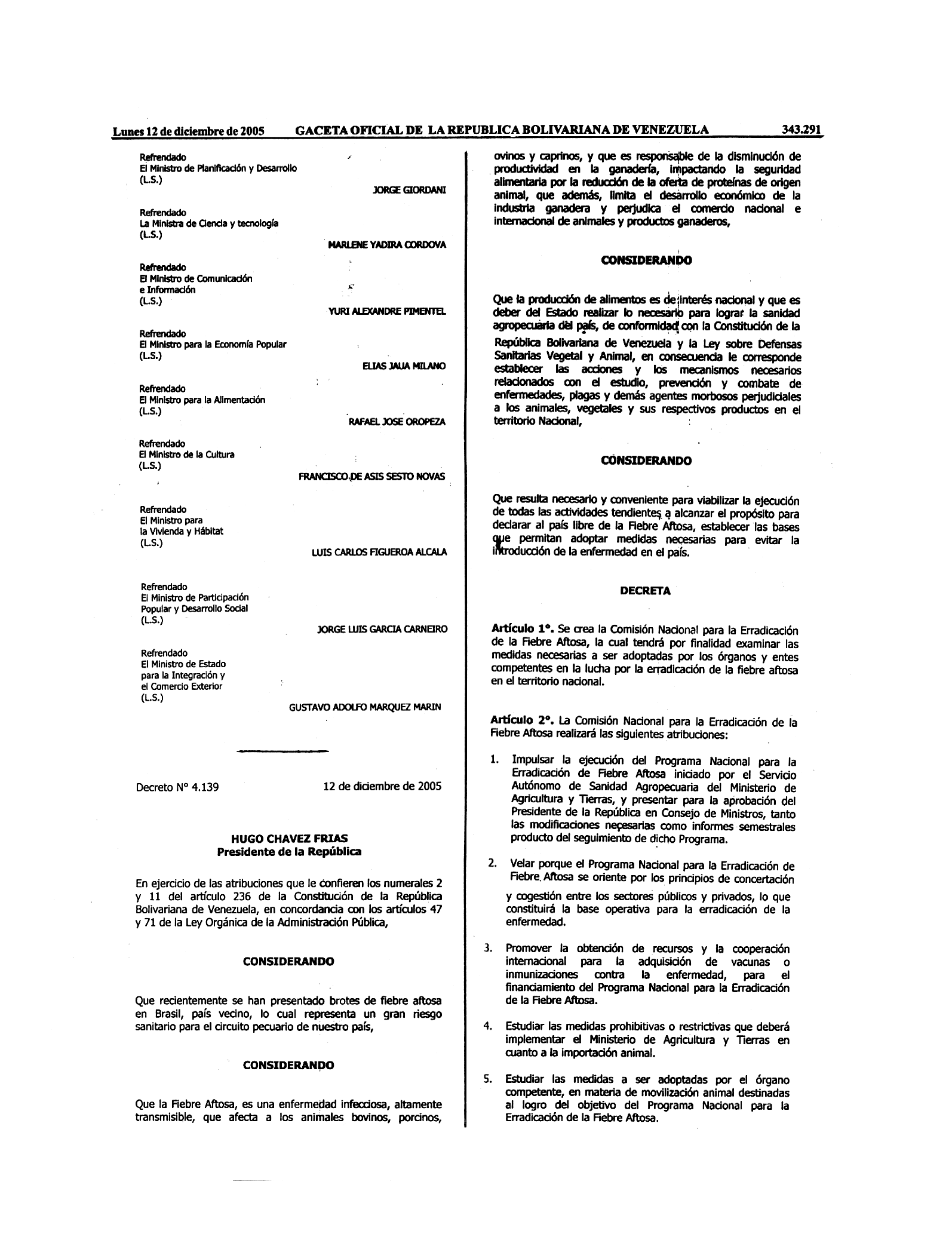 Lunes 12 de diciembre de 2005 GACETA OFICIAL DE LA REPUBLICA BOLIVARIANA DE VENEZUELA 343.291

Refrendado
El Ministro de Planificación y Desarrollo
(L.S.)
JORGE GIORDANI

Refrendado
La Ministra de Ciencia y tecnología
(L.S.)
MARLENE YADIRA CORDOVA

Refrendado
El Ministro de Comunicación e Información
(L.S.)
YURI ALEXANDRE PIMENTEL

Refrendado
El Ministro para la Economía Popular
(L.S.)
ELIAS JAUA MILANO

Refrendado
El Ministro para la Alimentación
(L.S.)
RAFAEL JOSE OROPEZA

Refrendado
El Ministro de la Cultura
(L.S.)
FRANCISCO DE ASIS SESTO NOVAS

Refrendado
El Ministro para la Vivienda y Hábitat
(L.S.)
LUIS CARLOS FIGUEROA ALCALA

Refrendado
El Ministro de Participación Popular y Desarrollo Social
(L.S.)
JORGE LUIS GARCIA CARNEIRO

Refrendado
El Ministro de Estado para la Integración y el Comercio Exterior
(L.S.)
GUSTAVO ADOLFO MARQUEZ MARIN

Decreto N° 4.139 12 de diciembre de 2005

HUGO CHAVEZ FRIAS
Presidente de la República

En ejercicio de las atribuciones que le confieren los numerales 2 y 11 del artículo 236 de la Constitución de la República Bolivariana de Venezuela, en concordancia con los artículos 47 y 71 de la Ley Orgánica de la Administración Pública,

CONSIDERANDO

Que recientemente se han presentado brotes de fiebre aftosa en Brasil, país vecino, lo cual representa un gran riesgo sanitario para el circuito pecuario de nuestro país,

CONSIDERANDO

Que la Fiebre Aftosa, es una enfermedad infecciosa, altamente transmisible, que afecta a los animales bovinos, porcinos, ovinos y caprinos, y que es responsable de la disminución de productividad en la ganadería, impactando la seguridad alimentaria por la reducción de la oferta de proteínas de origen animal, que además, limita el desarrollo económico de la industria ganadera y perjudica el comercio nacional e internacional de animales y productos ganaderos,

CONSIDERANDO

Que la producción de alimentos es de interés nacional y que es deber del Estado realizar lo necesario para lograr la sanidad agropecuaria del país, de conformidad con la Constitución de la República Bolivariana de Venezuela y la Ley sobre Defensas Sanitarias Vegetal y Animal, en consecuencia le corresponde establecer las acciones y los mecanismos necesarios relacionados con el estudio, prevención y combate de enfermedades, plagas y demás agentes morbosos perjudiciales a los animales, vegetales y sus respectivos productos en el territorio Nacional,

CONSIDERANDO

Que resulta necesario y conveniente para viabilizar la ejecución de todas las actividades tendientes a alcanzar el propósito para declarar al país libre de la Fiebre Aftosa, establecer las bases que permitan adoptar medidas necesarias para evitar la introducción de la enfermedad en el país.

DECRETA

Artículo 1°. Se crea la Comisión Nacional para la Erradicación de la Fiebre Aftosa, la cual tendrá por finalidad examinar las medidas necesarias a ser adoptadas por los órganos y entes competentes en la lucha por la erradicación de la fiebre aftosa en el territorio nacional.

Artículo 2°. La Comisión Nacional para la Erradicación de la Fiebre Aftosa realizará las siguientes atribuciones:

1. Impulsar la ejecución del Programa Nacional para la Erradicación de Fiebre Aftosa iniciado por el Servicio Autónomo de Sanidad Agropecuaria del Ministerio de Agricultura y Tierras, y presentar para la aprobación del Presidente de la República en Consejo de Ministros, tanto las modificaciones necesarias como informes semestrales producto del seguimiento de dicho Programa.

2. Velar porque el Programa Nacional para la Erradicación de Fiebre Aftosa se oriente por los principios de concertación y cogestión entre los sectores públicos y privados, lo que constituirá la base operativa para la erradicación de la enfermedad.

3. Promover la obtención de recursos y la cooperación internacional para la adquisición de vacunas o inmunizaciones contra la enfermedad, para el financiamiento del Programa Nacional para la Erradicación de la Fiebre Aftosa.

4. Estudiar las medidas prohibitivas o restrictivas que deberá implementar el Ministerio de Agricultura y Tierras en cuanto a la importación animal.

5. Estudiar las medidas a ser adoptadas por el órgano competente, en materia de movilización animal destinadas al logro del objetivo del Programa Nacional para la Erradicación de la Fiebre Aftosa.